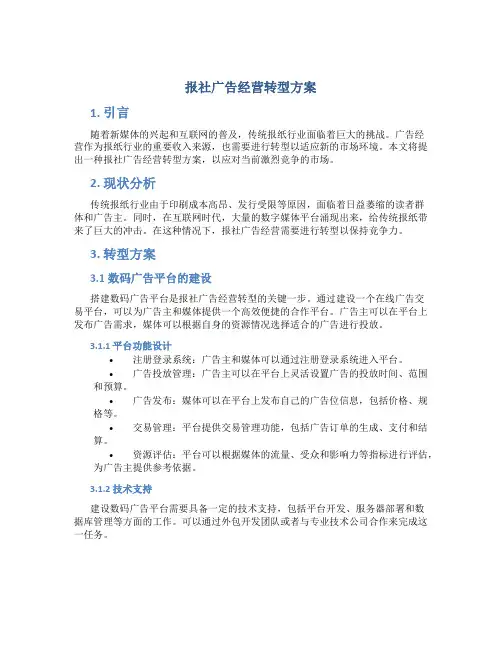 报社广告经营转型方案

1. 引言

随着新媒体的兴起和互联网的普及，传统报纸行业面临着巨大的挑战。广告经营作为报纸行业的重要收入来源，也需要进行转型以适应新的市场环境。本文将提出一种报社广告经营转型方案，以应对当前激烈竞争的市场。

2. 现状分析

传统报纸行业由于印刷成本高昂、发行受限等原因，面临着日益萎缩的读者群体和广告主。同时，在互联网时代，大量的数字媒体平台涌现出来，给传统报纸带来了巨大的冲击。在这种情况下，报社广告经营需要进行转型以保持竞争力。

3. 转型方案

3.1 数码广告平台的建设

搭建数码广告平台是报社广告经营转型的关键一步。通过建设一个在线广告交易平台，可以为广告主和媒体提供一个高效便捷的合作平台。广告主可以在平台上发布广告需求，媒体可以根据自身的资源情况选择适合的广告进行投放。

3.1.1 平台功能设计

• 注册登录系统：广告主和媒体可以通过注册登录系统进入平台。
• 广告投放管理：广告主可以在平台上灵活设置广告的投放时间、范围和预算。
• 广告发布：媒体可以在平台上发布自己的广告位信息，包括价格、规格等。
• 交易管理：平台提供交易管理功能，包括广告订单的生成、支付和结算。
• 资源评估：平台可以根据媒体的流量、受众和影响力等指标进行评估，为广告主提供参考依据。

3.1.2 技术支持

建设数码广告平台需要具备一定的技术支持，包括平台开发、服务器部署和数据库管理等方面的工作。可以通过外包开发团队或者与专业技术公司合作来完成这一任务。